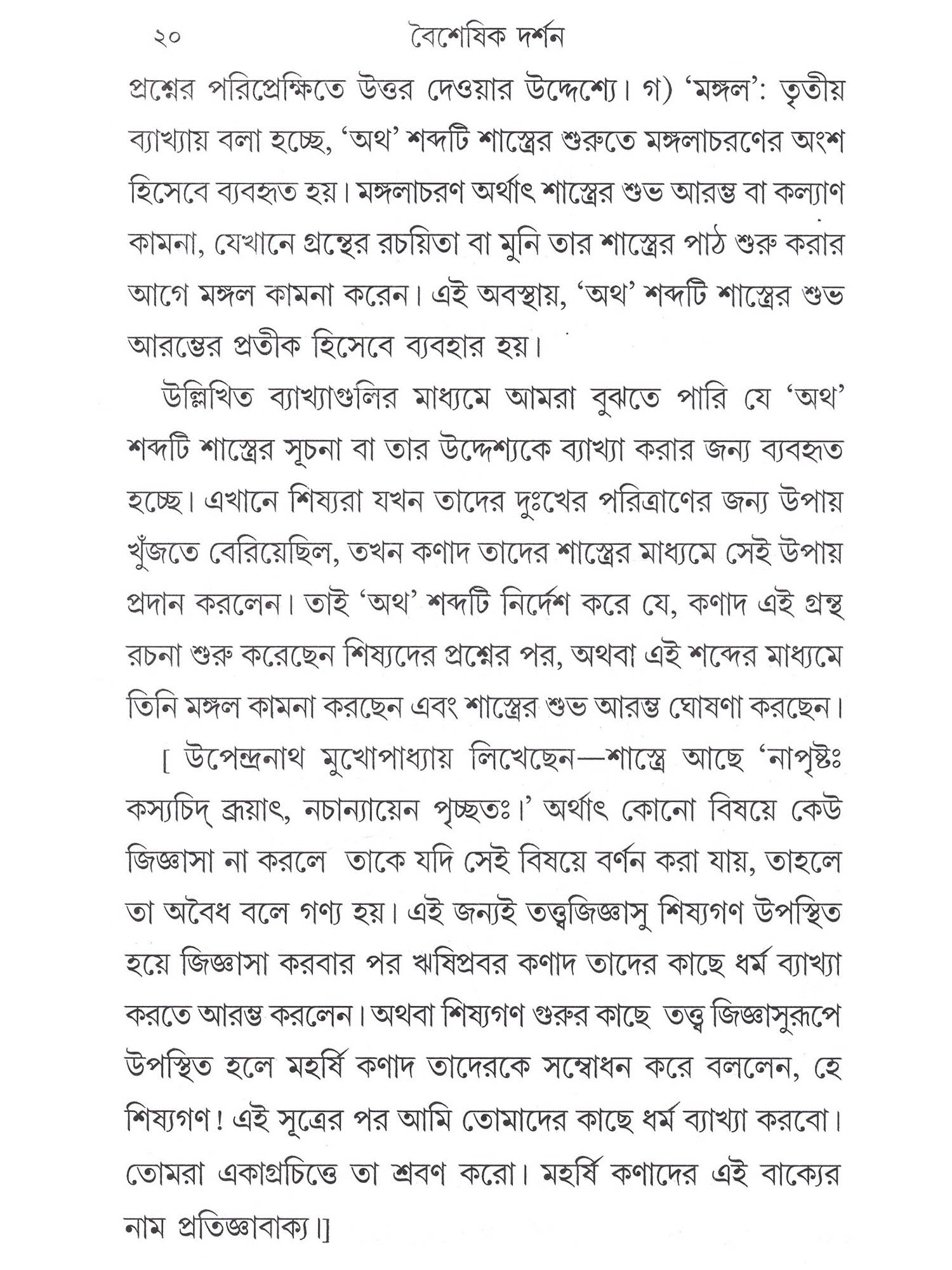 ২০ বৈশেষিক দর্শন

প্রশ্নের পরিপ্রেক্ষিতে উত্তর দেওয়ার উদ্দেশ্যে। গ) 'মঙ্গল': তৃতীয় ব্যাখ্যায় বলা হচ্ছে, 'অথ' শব্দটি শাস্ত্রের শুরুতে মঙ্গলাচরণের অংশ হিসেবে ব্যবহৃত হয়। মঙ্গলাচরণ অর্থাৎ শাস্ত্রের শুভ আরম্ভ বা কল্যাণ কামনা, যেখানে গ্রন্থের রচয়িতা বা মুনি তার শাস্ত্রের পাঠ শুরু করার আগে মঙ্গল কামনা করেন। এই অবস্থায়, 'অথ' শব্দটি শাস্ত্রের শুভ আরম্ভের প্রতীক হিসেবে ব্যবহার হয়।

উল্লিখিত ব্যাখ্যাগুলির মাধ্যমে আমরা বুঝতে পারি যে 'অথ' শব্দটি শাস্ত্রের সূচনা বা তার উদ্দেশ্যকে ব্যাখ্যা করার জন্য ব্যবহৃত হচ্ছে। এখানে শিষ্যরা যখন তাদের দুঃখের পরিত্রাণের জন্য উপায় খুঁজতে বেরিয়েছিল, তখন কণাদ তাদের শাস্ত্রের মাধ্যমে সেই উপায় প্রদান করলেন। তাই 'অথ' শব্দটি নির্দেশ করে যে, কণাদ এই গ্রন্থ রচনা শুরু করেছেন শিষ্যদের প্রশ্নের পর, অথবা এই শব্দের মাধ্যমে তিনি মঙ্গল কামনা করছেন এবং শাস্ত্রের শুভ আরম্ভ ঘোষণা করছেন।

[ উপেন্দ্রনাথ মুখোপাধ্যায় লিখেছেন—শাস্ত্রে আছে 'নাপৃষ্টঃ কস্যচিদ্ ব্রূয়াৎ, নচান্যায়েন পৃচ্ছতঃ।' অর্থাৎ কোনো বিষয়ে কেউ জিজ্ঞাসা না করলে তাকে যদি সেই বিষয়ে বর্ণন করা যায়, তাহলে তা অবৈধ বলে গণ্য হয়। এই জন্যই তত্ত্বজিজ্ঞাসু শিষ্যগণ উপস্থিত হয়ে জিজ্ঞাসা করবার পর ঋষিপ্রবর কণাদ তাদের কাছে ধর্ম ব্যাখ্যা করতে আরম্ভ করলেন। অথবা শিষ্যগণ গুরুর কাছে তত্ত্ব জিজ্ঞাসুরূপে উপস্থিত হলে মহর্ষি কণাদ তাদেরকে সম্বোধন করে বললেন, হে শিষ্যগণ! এই সূত্রের পর আমি তোমাদের কাছে ধর্ম ব্যাখ্যা করবো। তোমরা একাগ্রচিত্তে তা শ্রবণ করো। মহর্ষি কণাদের এই বাক্যের নাম প্রতিজ্ঞাবাক্য।]